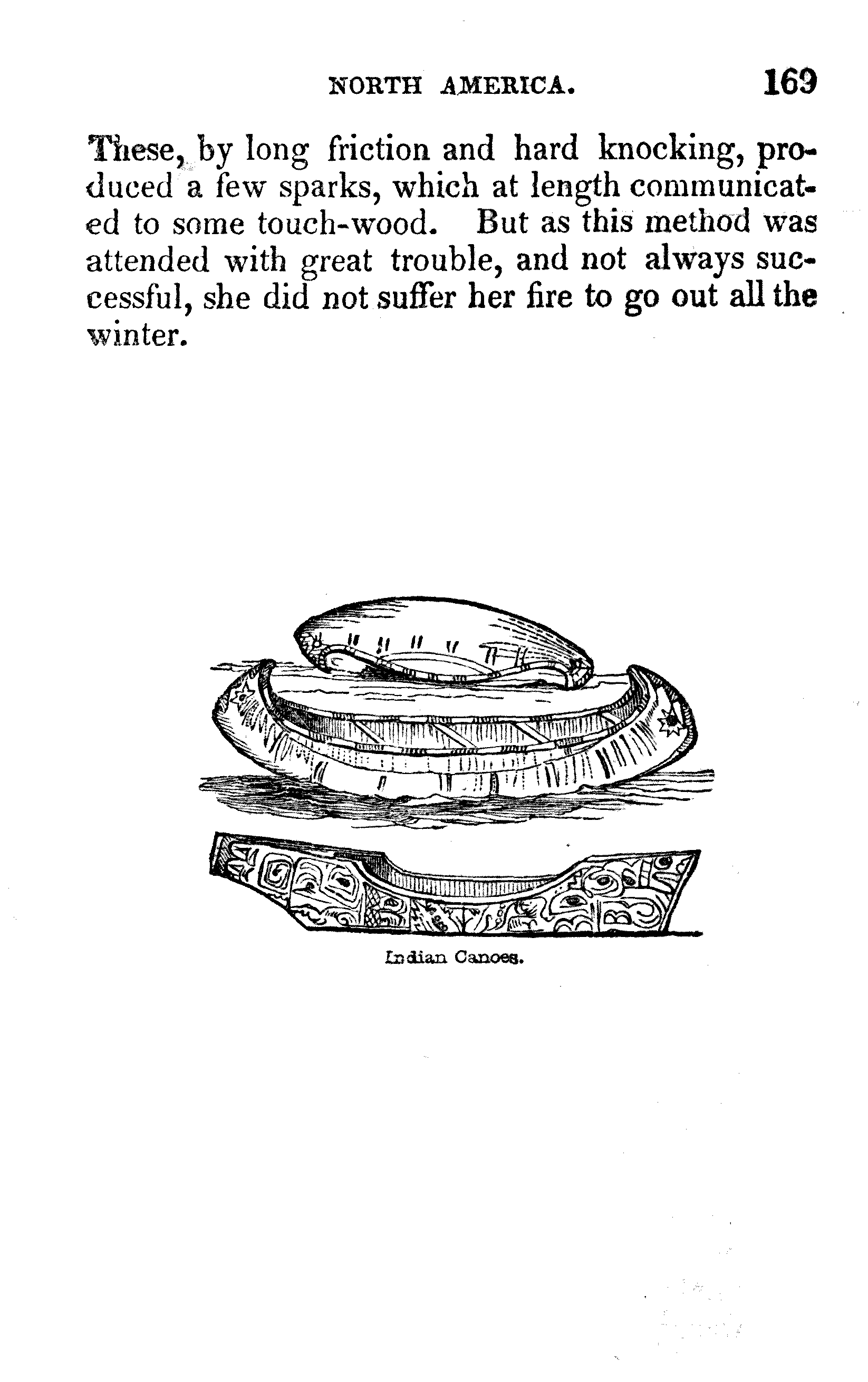 NORTH AMERICA. 169

These, by long friction and hard knocking, produced a few sparks, which at length communicated to some touch-wood. But as this method was attended with great trouble, and not always successful, she did not suffer her fire to go out all the winter.

Indian Canoes.